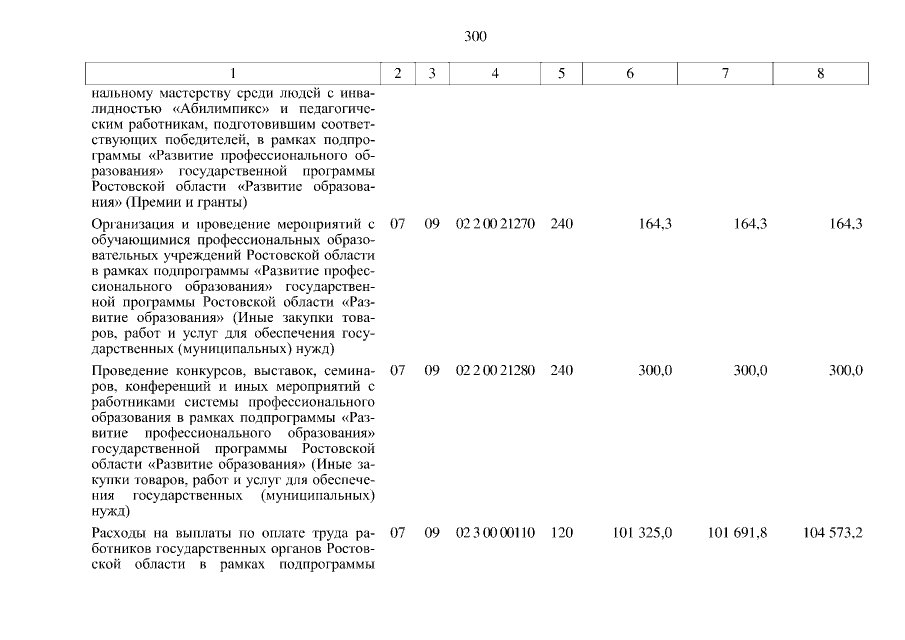 300

| 1 | 2 | 3 | 4 | 5 | 6 | 7 | 8 |
|---|---|---|---|---|---|---|---|
| нальному мастерству среди людей с инвалидностью «Абилимпикс» и педагогическим работникам, подготовившим соответствующих победителей, в рамках подпрограммы «Развитие профессионального образования» государственной программы Ростовской области «Развитие образования» (Премии и гранты) | | | | | | | |
| Организация и проведение мероприятий с обучающимися профессиональных образовательных учреждений Ростовской области в рамках подпрограммы «Развитие профессионального образования» государственной программы Ростовской области «Развитие образования» (Иные закупки товаров, работ и услуг для обеспечения государственных (муниципальных) нужд) | 07 | 09 | 02 2 00 21270 | 240 | 164,3 | 164,3 | 164,3 |
| Проведение конкурсов, выставок, семинаров, конференций и иных мероприятий с работниками системы профессионального образования в рамках подпрограммы «Развитие профессионального образования» государственной программы Ростовской области «Развитие образования» (Иные закупки товаров, работ и услуг для обеспечения государственных (муниципальных) нужд) | 07 | 09 | 02 2 00 21280 | 240 | 300,0 | 300,0 | 300,0 |
| Расходы на выплаты по оплате труда работников государственных органов Ростовской области в рамках подпрограммы | 07 | 09 | 02 3 00 00110 | 120 | 101 325,0 | 101 691,8 | 104 573,2 |